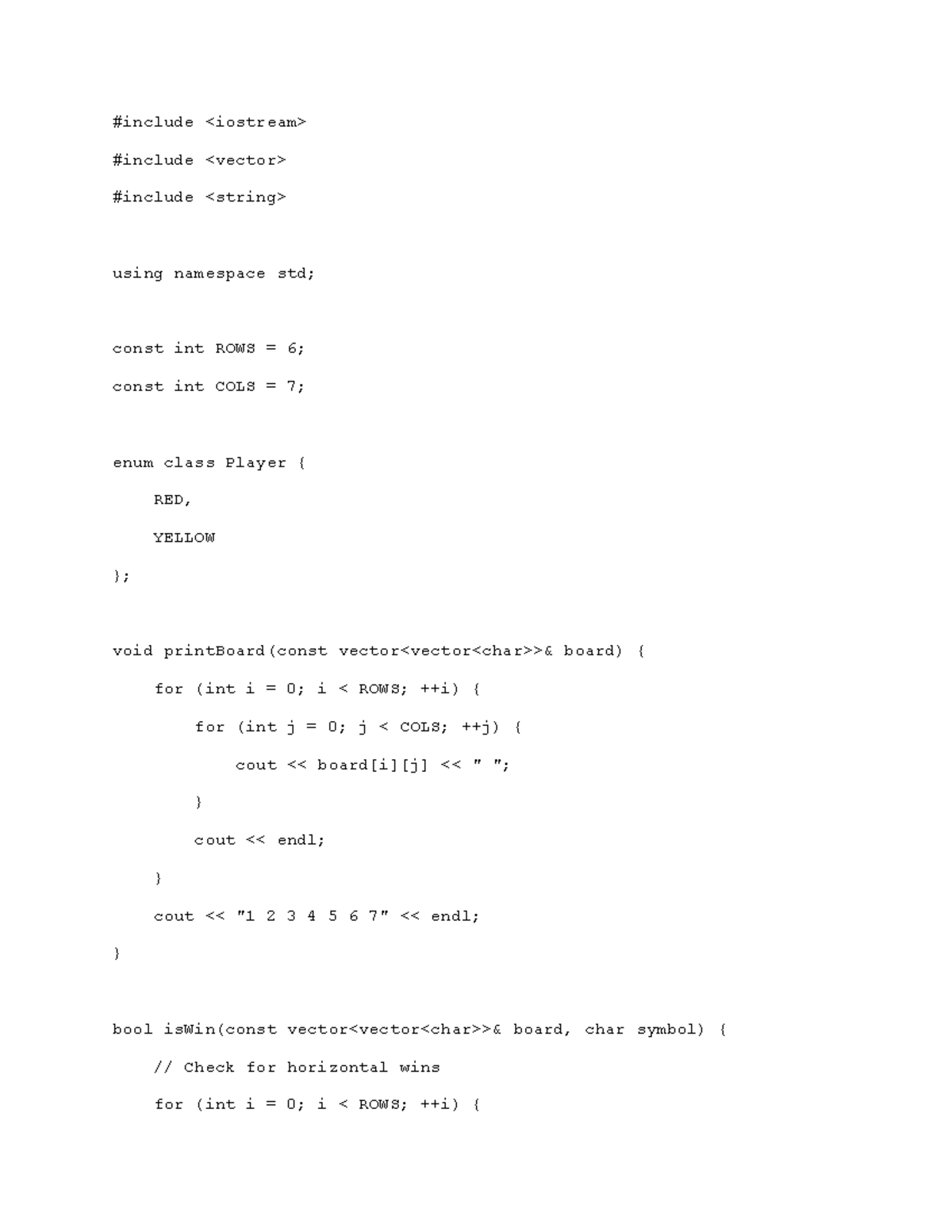 #include <iostream>

#include <vector>

#include <string>

using namespace std;

const int ROWS = 6;

const int COLS = 7;

enum class Player {

RED,

YELLOW

};

void printBoard(const vector<vector<char>>& board) {

for (int i = 0; i < ROWS; ++i) {

for (int j = 0; j < COLS; ++j) {

cout << board[i][j] << " ";

}

cout << endl;

}

cout << "1 2 3 4 5 6 7" << endl;

}

bool isWin(const vector<vector<char>>& board, char symbol) {

// Check for horizontal wins

for (int i = 0; i < ROWS; ++i) {